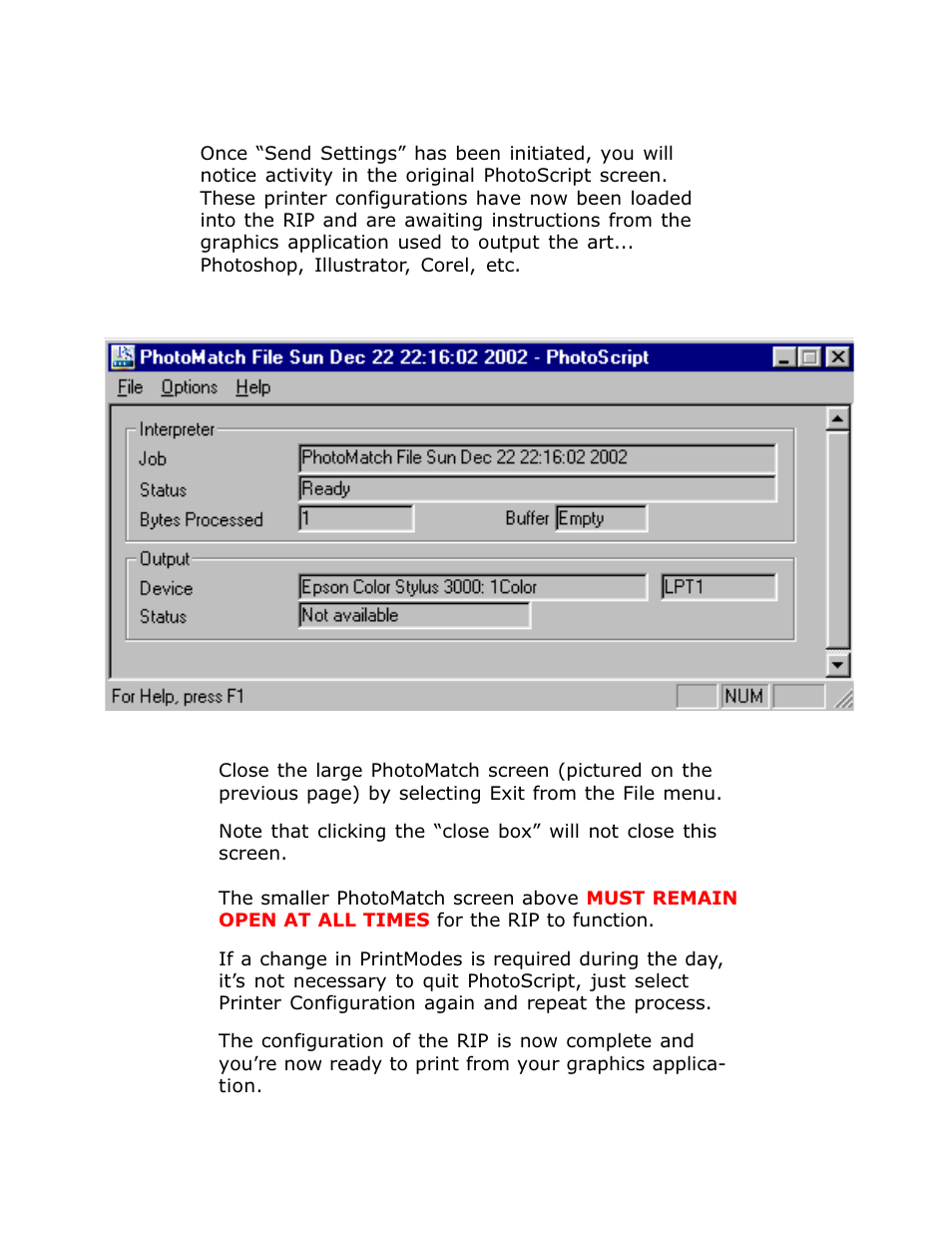 Once “Send Settings” has been initiated, you will notice activity in the original PhotoScript screen. These printer configurations have now been loaded into the RIP and are awaiting instructions from the graphics application used to output the art... Photoshop, Illustrator, Corel, etc.

PhotoMatch File Sun Dec 22 22:16:02 2002 - PhotoScript

File Options Help

Interpreter

Job PhotoMatch File Sun Dec 22 22:16:02 2002

Status Ready

Bytes Processed 1 Buffer Empty

Output

Device Epson Color Stylus 3000: 1Color LPT1

Status Not available

For Help, press F1 NUM

Close the large PhotoMatch screen (pictured on the previous page) by selecting Exit from the File menu.

Note that clicking the “close box” will not close this screen.

The smaller PhotoMatch screen above MUST REMAIN OPEN AT ALL TIMES for the RIP to function.

If a change in PrintModes is required during the day, it’s not necessary to quit PhotoScript, just select Printer Configuration again and repeat the process.

The configuration of the RIP is now complete and you’re now ready to print from your graphics application.